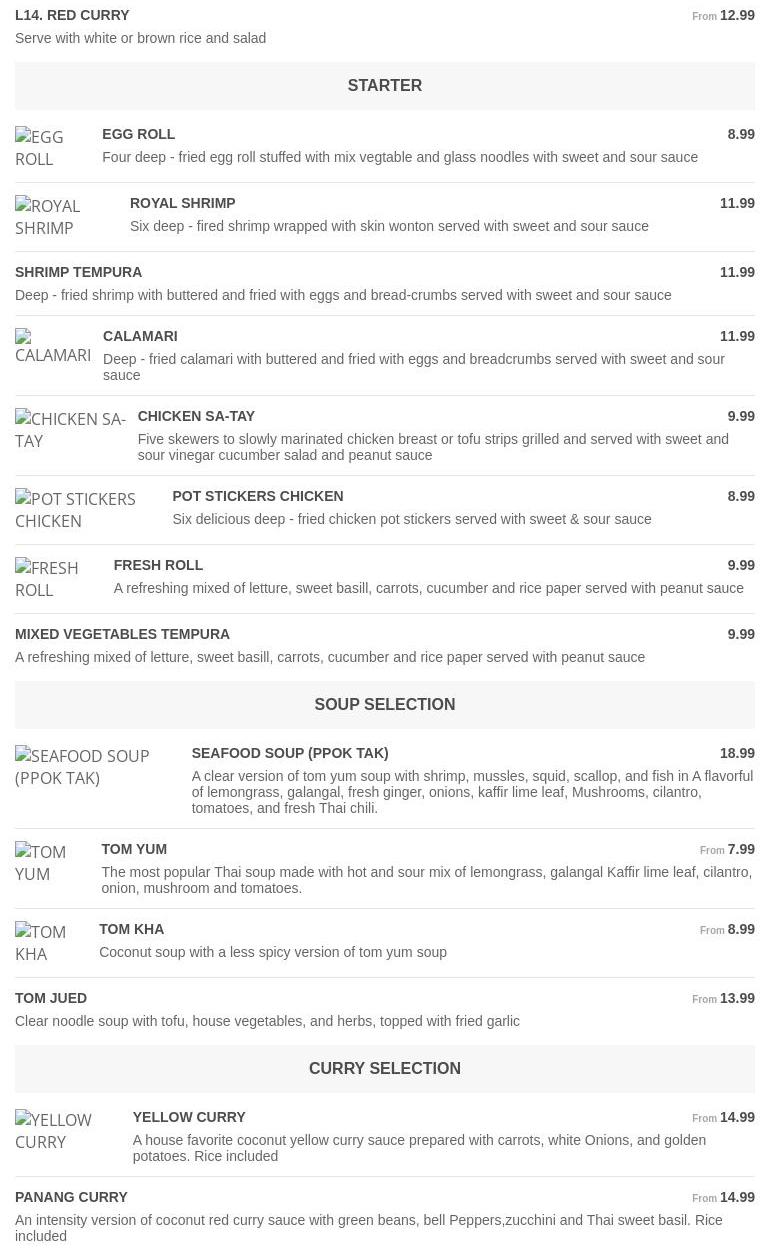 L14. RED CURRY From 12.99
Serve with white or brown rice and salad

STARTER

EGG ROLL
EGG ROLL 8.99
Four deep - fried egg roll stuffed with mix vegtable and glass noodles with sweet and sour sauce

ROYAL SHRIMP
ROYAL SHRIMP 11.99
Six deep - fired shrimp wrapped with skin wonton served with sweet and sour sauce

SHRIMP TEMPURA 11.99
Deep - fried shrimp with buttered and fried with eggs and bread-crumbs served with sweet and sour sauce

CALAMARI
CALAMARI 11.99
Deep - fried calamari with buttered and fried with eggs and breadcrumbs served with sweet and sour sauce

CHICKEN SA-TAY
CHICKEN SA-TAY 9.99
Five skewers to slowly marinated chicken breast or tofu strips grilled and served with sweet and sour vinegar cucumber salad and peanut sauce

POT STICKERS CHICKEN
POT STICKERS CHICKEN 8.99
Six delicious deep - fried chicken pot stickers served with sweet & sour sauce

FRESH ROLL
FRESH ROLL 9.99
A refreshing mixed of letture, sweet basill, carrots, cucumber and rice paper served with peanut sauce

MIXED VEGETABLES TEMPURA 9.99
A refreshing mixed of letture, sweet basill, carrots, cucumber and rice paper served with peanut sauce

SOUP SELECTION

SEAFOOD SOUP (PPOK TAK)
SEAFOOD SOUP (PPOK TAK) 18.99
A clear version of tom yum soup with shrimp, mussles, squid, scallop, and fish in A flavorful of lemongrass, galangal, fresh ginger, onions, kaffir lime leaf, Mushrooms, cilantro, tomatoes, and fresh Thai chili.

TOM YUM
TOM YUM From 7.99
The most popular Thai soup made with hot and sour mix of lemongrass, galangal Kaffir lime leaf, cilantro, onion, mushroom and tomatoes.

TOM KHA
TOM KHA From 8.99
Coconut soup with a less spicy version of tom yum soup

TOM JUED From 13.99
Clear noodle soup with tofu, house vegetables, and herbs, topped with fried garlic

CURRY SELECTION

YELLOW CURRY
YELLOW CURRY From 14.99
A house favorite coconut yellow curry sauce prepared with carrots, white Onions, and golden potatoes. Rice included

PANANG CURRY From 14.99
An intensity version of coconut red curry sauce with green beans, bell Peppers,zucchini and Thai sweet basil. Rice included